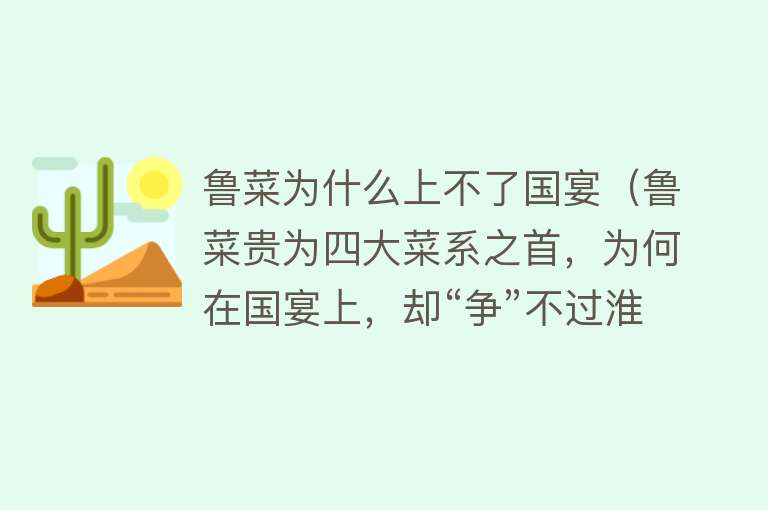 鲁菜为什么上不了国宴（鲁菜贵为四大菜系之首，为何在国宴上，却“争”不过淮